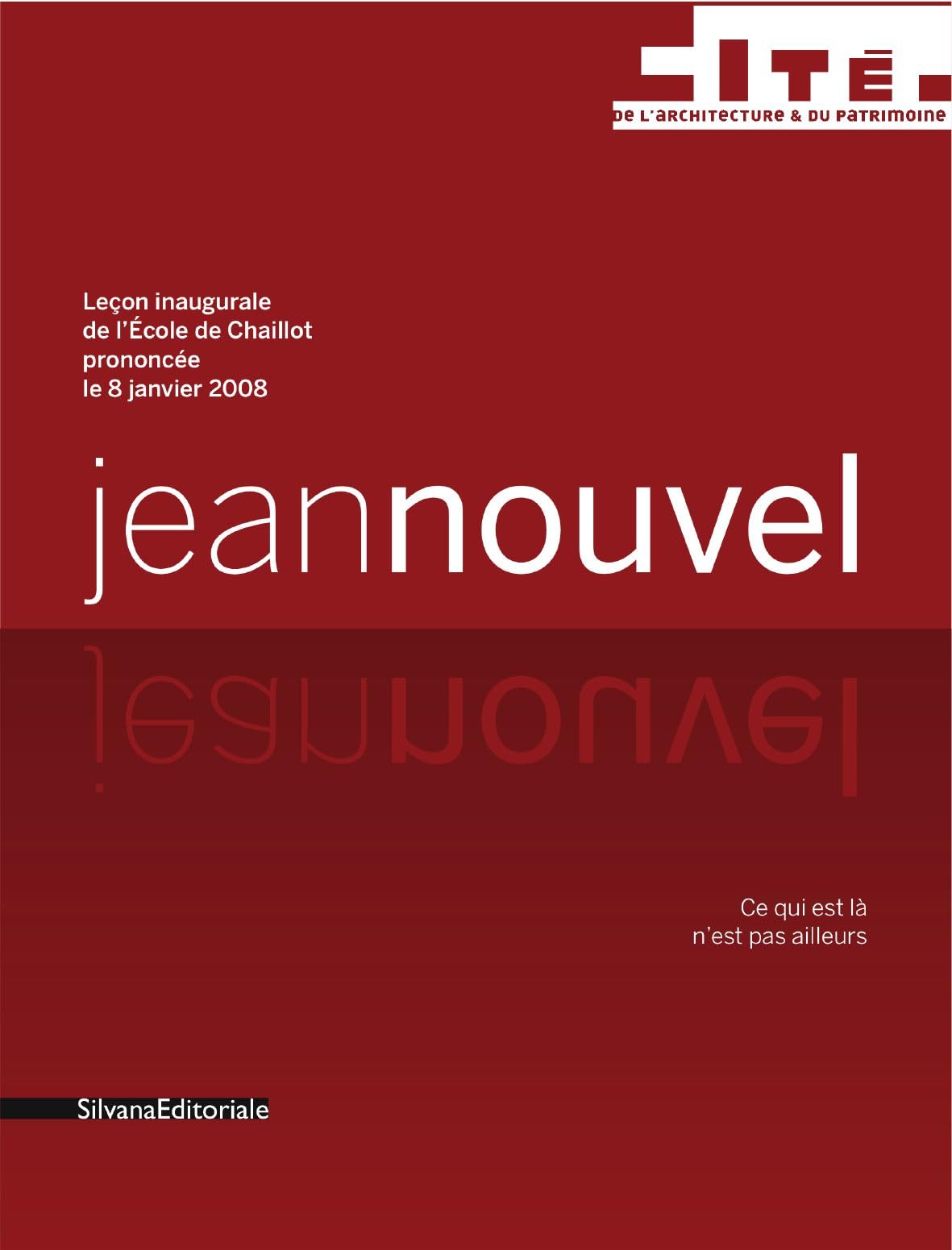 CITÉ
DE L'ARCHITECTURE & DU PATRIMOINE

Leçon inaugurale
de l'École de Chaillot
prononcée
le 8 janvier 2008

jeannouvel

Ce qui est là
n'est pas ailleurs

SilvanaEditoriale